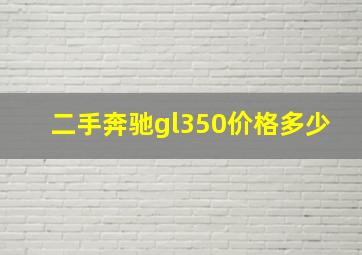 二手奔驰gl350价格多少